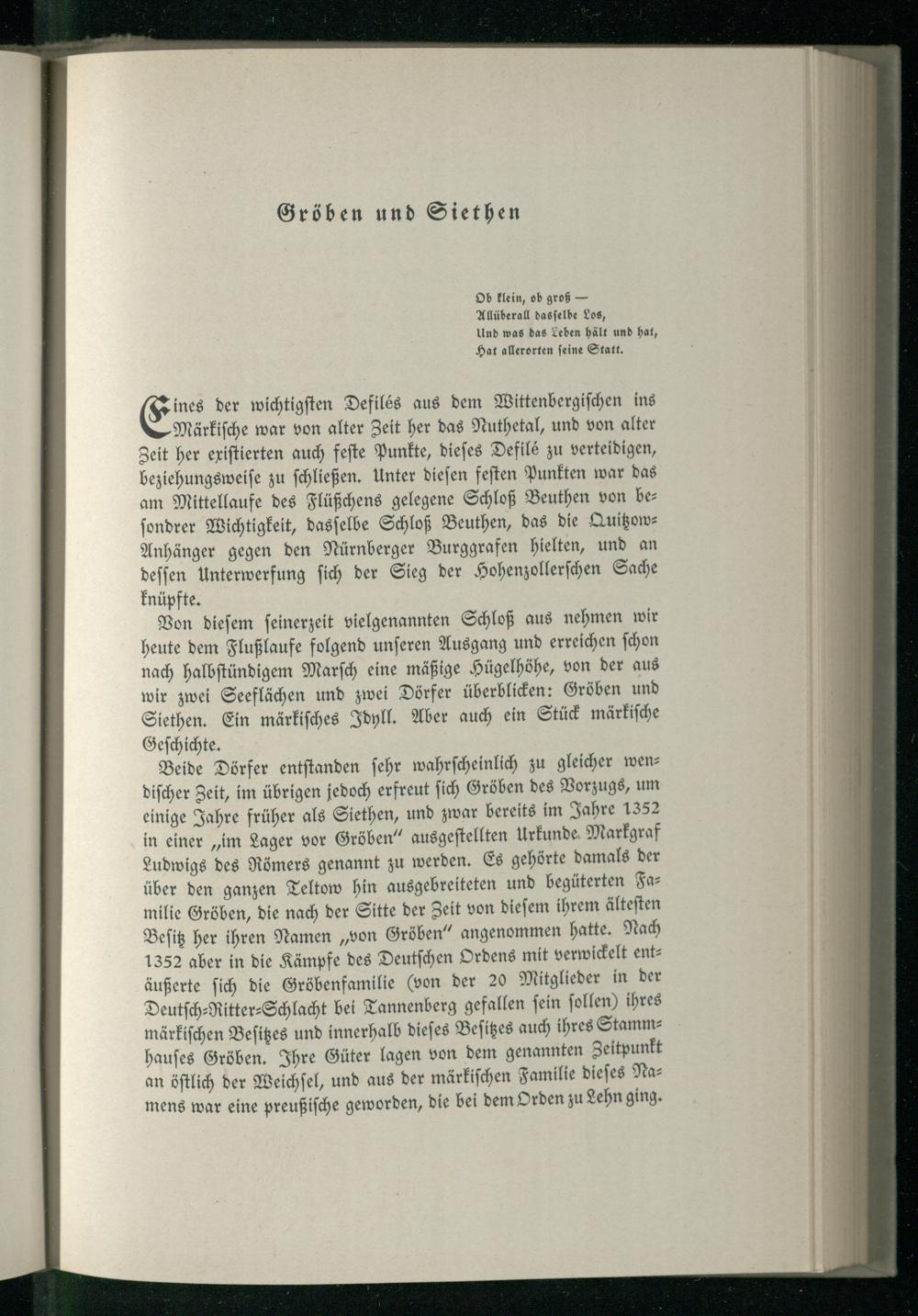 Gröben und Siethen

Ob klein, ob groß —
Allüberall dasselbe Los,
Und was das Leben hält und hat,
Hat allerorten seine Statt.

Eines der wichtigsten Defilés aus dem Wittenbergischen ins Märkische war von alter Zeit her das Nuthetal, und von alter Zeit her existierten auch feste Punkte, dieses Defilé zu verteidigen, beziehungsweise zu schließen. Unter diesen festen Punkten war das am Mittellaufe des Flüßchens gelegene Schloß Beuthen von besondrer Wichtigkeit, dasselbe Schloß Beuthen, das die Quitzow-Anhänger gegen den Nürnberger Burggrafen hielten, und an dessen Unterwerfung sich der Sieg der Hohenzollerschen Sache knüpfte.

Von diesem seinerzeit vielgenannten Schloß aus nehmen wir heute dem Flußlaufe folgend unseren Ausgang und erreichen schon nach halbstündigem Marsch eine mäßige Hügelhöhe, von der aus wir zwei Seeflächen und zwei Dörfer überblicken: Gröben und Siethen. Ein märkisches Idyll. Aber auch ein Stück märkische Geschichte.

Beide Dörfer entstanden sehr wahrscheinlich zu gleicher wendischer Zeit, im übrigen jedoch erfreut sich Gröben des Vorzugs, um einige Jahre früher als Siethen, und zwar bereits im Jahre 1352 in einer „im Lager vor Gröben" ausgestellten Urkunde Markgraf Ludwigs des Römers genannt zu werden. Es gehörte damals der über den ganzen Teltow hin ausgebreiteten und begüterten Familie Gröben, die nach der Sitte der Zeit von diesem ihrem ältesten Besitz her ihren Namen „von Gröben" angenommen hatte. Nach 1352 aber in die Kämpfe des Deutschen Ordens mit verwickelt entäußerte sich die Gröbenfamilie (von der 20 Mitglieder in der Deutsch-Ritter-Schlacht bei Tannenberg gefallen sein sollen) ihres märkischen Besitzes und innerhalb dieses Besitzes auch ihres Stammhauses Gröben. Ihre Güter lagen von dem genannten Zeitpunkt an östlich der Weichsel, und aus der märkischen Familie dieses Namens war eine preußische geworden, die bei dem Orden zu Lehn ging.